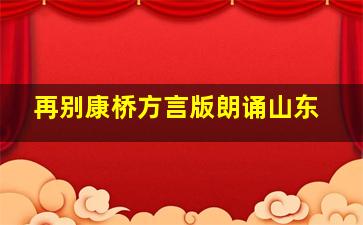 再别康桥方言版朗诵山东